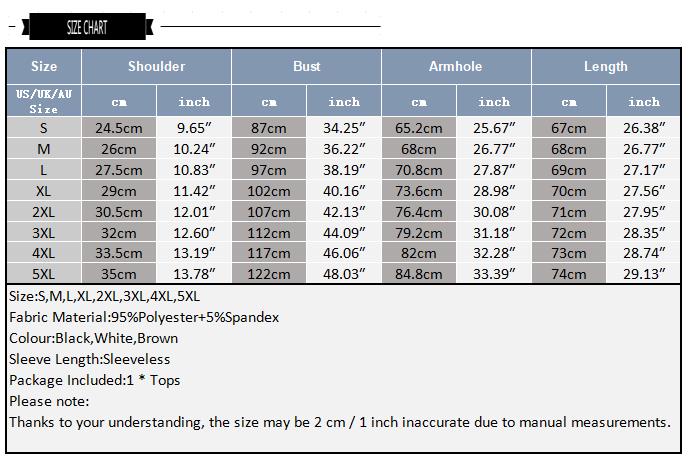 SIZE CHART

| Size | Shoulder | | Bust | | Armhole | | Length | |
|---|---|---|---|---|---|---|---|---|
| US/UK/AU Size | cm | inch | cm | inch | cm | inch | cm | inch |
| S | 24.5cm | 9.65″ | 87cm | 34.25″ | 65.2cm | 25.67″ | 67cm | 26.38″ |
| M | 26cm | 10.24″ | 92cm | 36.22″ | 68cm | 26.77″ | 68cm | 26.77″ |
| L | 27.5cm | 10.83″ | 97cm | 38.19″ | 70.8cm | 27.87″ | 69cm | 27.17″ |
| XL | 29cm | 11.42″ | 102cm | 40.16″ | 73.6cm | 28.98″ | 70cm | 27.56″ |
| 2XL | 30.5cm | 12.01″ | 107cm | 42.13″ | 76.4cm | 30.08″ | 71cm | 27.95″ |
| 3XL | 32cm | 12.60″ | 112cm | 44.09″ | 79.2cm | 31.18″ | 72cm | 28.35″ |
| 4XL | 33.5cm | 13.19″ | 117cm | 46.06″ | 82cm | 32.28″ | 73cm | 28.74″ |
| 5XL | 35cm | 13.78″ | 122cm | 48.03″ | 84.8cm | 33.39″ | 74cm | 29.13″ |

Size:S,M,L,XL,2XL,3XL,4XL,5XL
Fabric Material:95%Polyester+5%Spandex
Colour:Black,White,Brown
Sleeve Length:Sleeveless
Package Included:1 * Tops
Please note:
Thanks to your understanding, the size may be 2 cm / 1 inch inaccurate due to manual measurements.